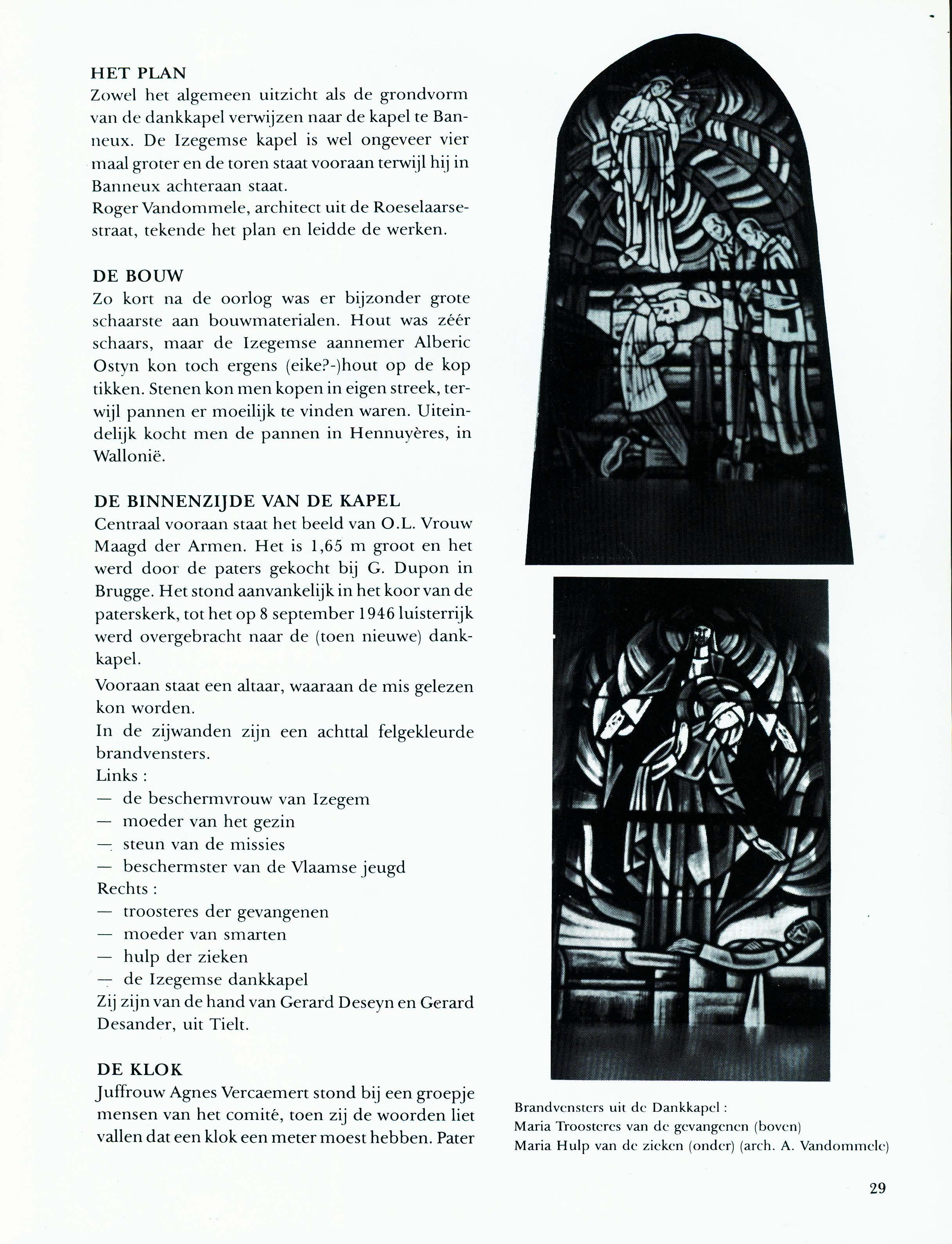 HET PLAN
Zowel het algemeen uitzicht als de grondvorm van de dankkapel verwijzen naar de kapel te Banneux. De Izegemse kapel is wel ongeveer vier maal groter en de toren staat vooraan terwijl hij in Banneux achteraan staat.
Roger Vandommele, architect uit de Roeselaarsestraat, tekende het plan en leidde de werken.

DE BOUW
Zo kort na de oorlog was er bijzonder grote schaarste aan bouwmaterialen. Hout was zéér schaars, maar de Izegemse aannemer Alberic Ostyn kon toch ergens (eike?-)hout op de kop tikken. Stenen kon men kopen in eigen streek, terwijl pannen er moeilijk te vinden waren. Uiteindelijk kocht men de pannen in Hennuyères, in Wallonië.

DE BINNENZIJDE VAN DE KAPEL
Centraal vooraan staat het beeld van O.L. Vrouw Maagd der Armen. Het is 1,65 m groot en het werd door de paters gekocht bij G. Dupon in Brugge. Het stond aanvankelijk in het koor van de paterskerk, tot het op 8 september 1946 luisterrijk werd overgebracht naar de (toen nieuwe) dankkapel.
Vooraan staat een altaar, waaraan de mis gelezen kon worden.
In de zijwanden zijn een achttal felgekleurde brandvensters.
Links :
— de beschermvrouw van Izegem
— moeder van het gezin
— steun van de missies
— beschermster van de Vlaamse jeugd
Rechts :
— troosteres der gevangenen
— moeder van smarten
— hulp der zieken
— de Izegemse dankkapel
Zij zijn van de hand van Gerard Deseyn en Gerard Desander, uit Tielt.

DE KLOK
Juffrouw Agnes Vercaemert stond bij een groepje mensen van het comité, toen zij de woorden liet vallen dat een klok een meter moest hebben. Pater

Brandvensters uit de Dankkapel :
Maria Troosteres van de gevangenen (boven)
Maria Hulp van de zieken (onder) (arch. A. Vandommele)

29